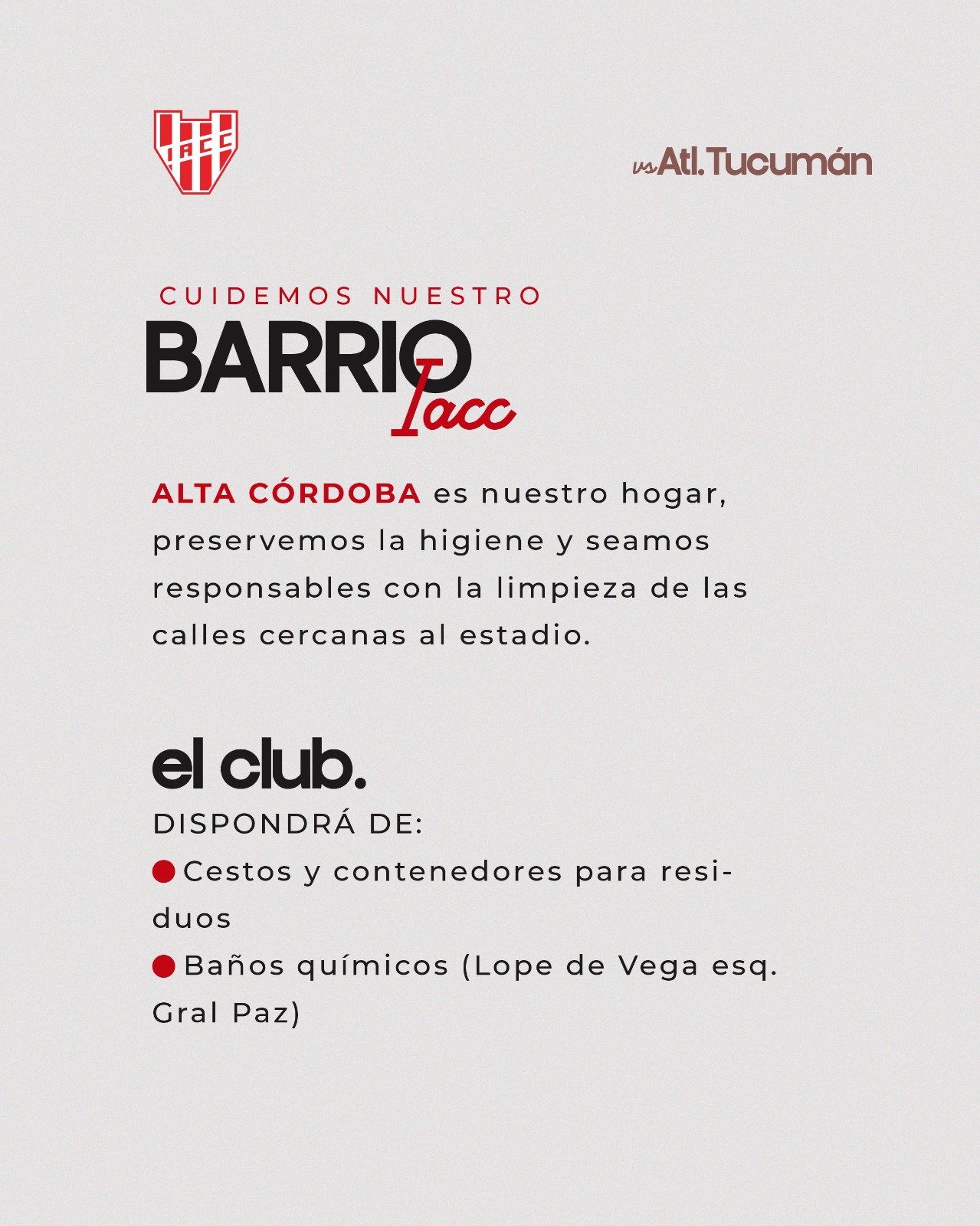 IACC

vs Atl. Tucumán

CUIDEMOS NUESTRO
BARRIO
Iacc

ALTA CÓRDOBA es nuestro hogar, preservemos la higiene y seamos responsables con la limpieza de las calles cercanas al estadio.

el club.
DISPONDRÁ DE:
Cestos y contenedores para residuos
Baños químicos (Lope de Vega esq. Gral Paz)